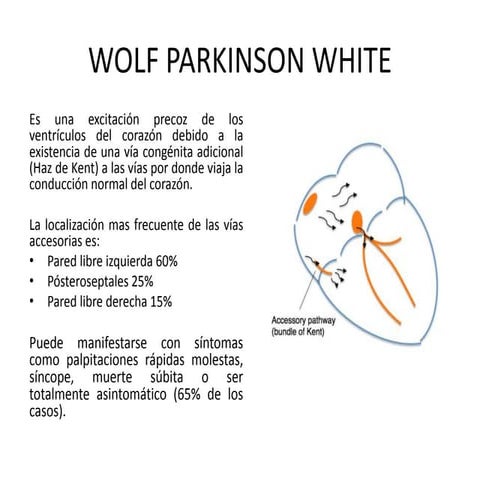 WOLF PARKINSON WHITE

Es una excitación precoz de los ventrículos del corazón debido a la existencia de una vía congénita adicional (Haz de Kent) a las vías por donde viaja la conducción normal del corazón.

La localización mas frecuente de las vías accesorias es:

• Pared libre izquierda 60%
• Pósteroseptales 25%
• Pared libre derecha 15%

Puede manifestarse con síntomas como palpitaciones rápidas molestas, síncope, muerte súbita o ser totalmente asintomático (65% de los casos).

Accessory pathway (bundle of Kent)